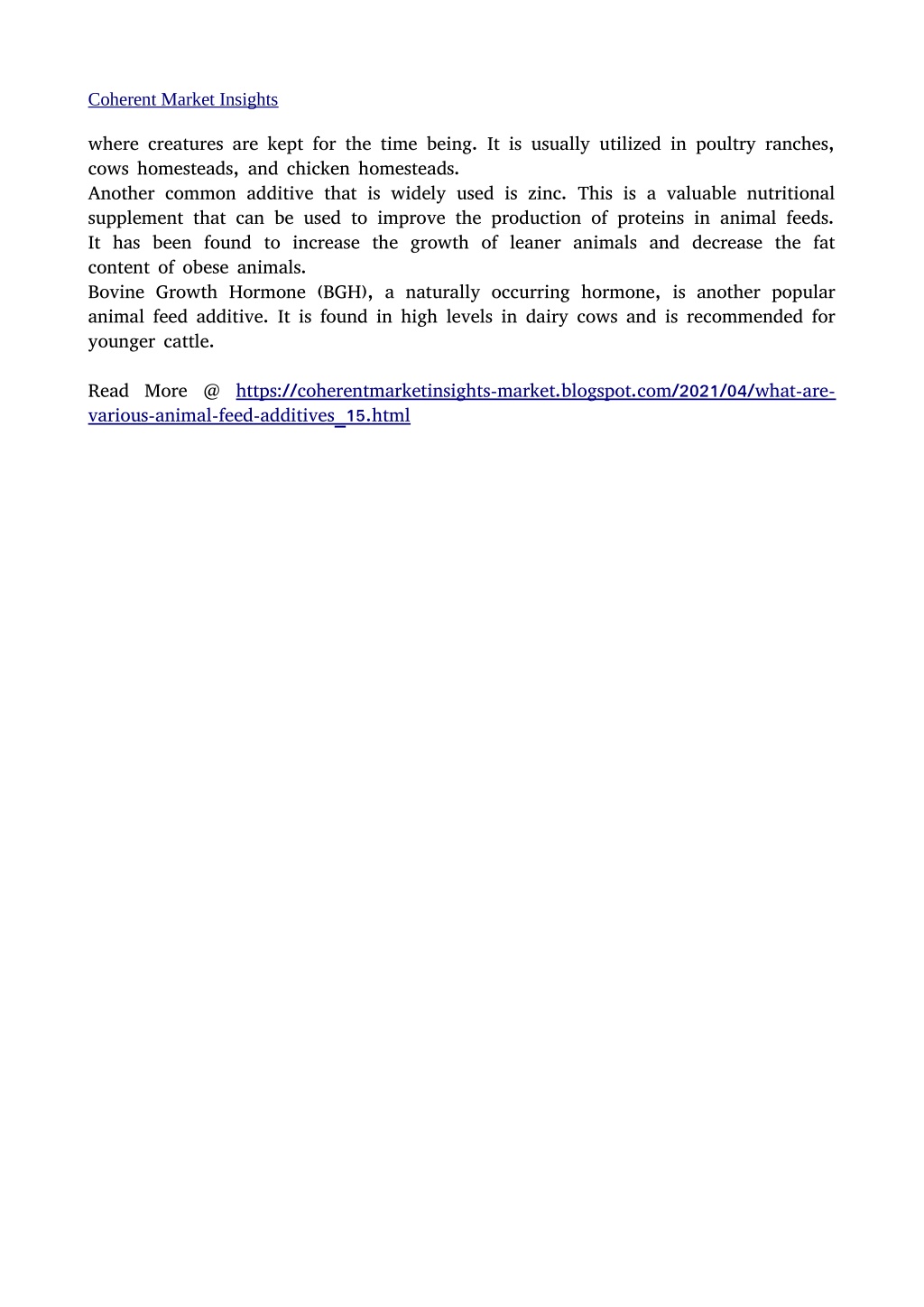 Coherent Market Insights

where creatures are kept for the time being. It is usually utilized in poultry ranches, cows homesteads, and chicken homesteads.
Another common additive that is widely used is zinc. This is a valuable nutritional supplement that can be used to improve the production of proteins in animal feeds. It has been found to increase the growth of leaner animals and decrease the fat content of obese animals.
Bovine Growth Hormone (BGH), a naturally occurring hormone, is another popular animal feed additive. It is found in high levels in dairy cows and is recommended for younger cattle.

Read More @ https://coherentmarketinsights-market.blogspot.com/2021/04/what-are-various-animal-feed-additives_15.html